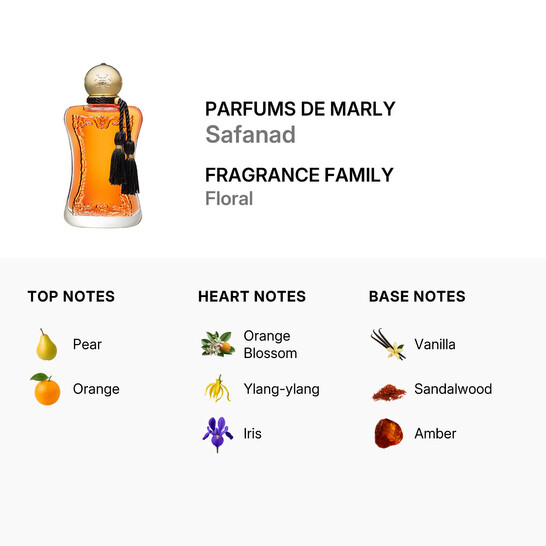 PARFUMS DE MARLY
Safanad

FRAGRANCE FAMILY
Floral

TOP NOTES

Pear

Orange

HEART NOTES

Orange Blossom

Ylang-ylang

Iris

BASE NOTES

Vanilla

Sandalwood

Amber